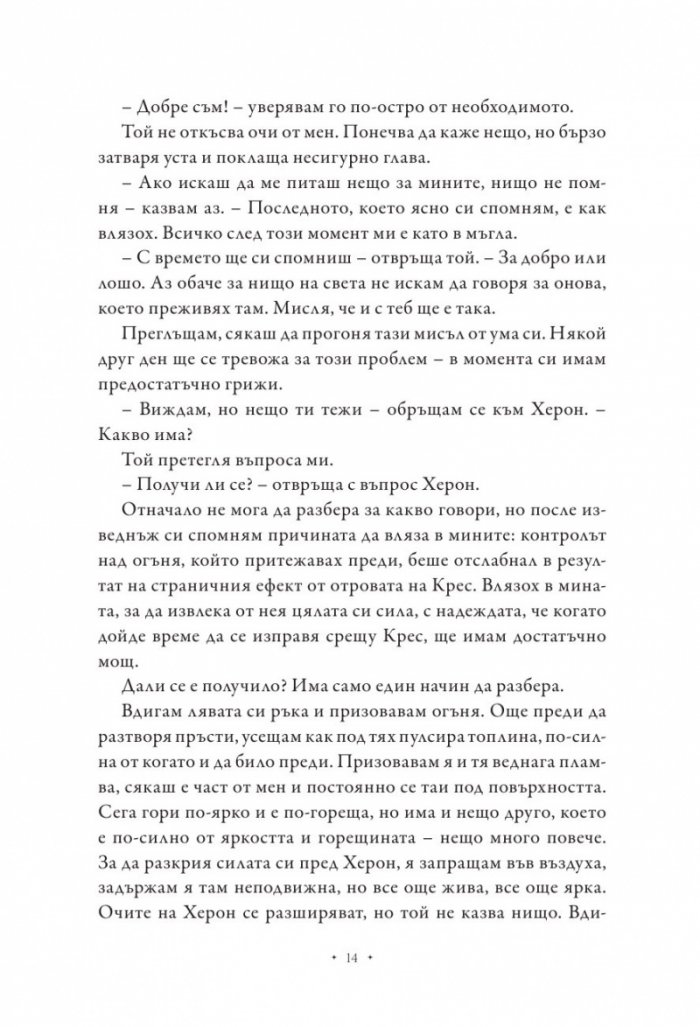 – Добре съм! – уверявам го по-остро от необходимото.

Той не откъсва очи от мен. Понечва да каже нещо, но бързо затваря уста и поклаща несигурно глава.

– Ако искаш да ме питаш нещо за мините, нищо не помня – казвам аз. – Последното, което ясно си спомням, е как влязох. Всичко след този момент ми е като в мъгла.

– С времето ще си спомниш – отвръща той. – За добро или лошо. Аз обаче за нищо на света не искам да говоря за онова, което преживях там. Мисля, че и с теб ще е така.

Преглъщам, сякаш да прогоня тази мисъл от ума си. Някой друг ден ще се тревожа за този проблем – в момента си имам предостатъчно грижи.

– Виждам, но нещо ти тежи – обръщам се към Херон. – Какво има?

Той претегля въпроса ми.

– Получи ли се? – отвръща с въпрос Херон.

Отначало не мога да разбера за какво говори, но после изведнъж си спомням причината да вляза в мините: контролът над огъня, който притежавах преди, беше отслабнал в резултат на страничния ефект от отровата на Крес. Влязох в мината, за да извлека от нея цялата си сила, с надеждата, че когато дойде време да се изправя срещу Крес, ще имам достатъчно мощ.

Дали се е получило? Има само един начин да разбера.

Вдигам лявата си ръка и призовавам огъня. Още преди да разтворя пръсти, усещам как под тях пулсира топлина, по-силна от когато и да било преди. Призовавам я и тя веднага пламва, сякаш е част от мен и постоянно се таи под повърхността. Сега гори по-ярко и е по-гореща, но има и нещо друго, което е по-силно от яркостта и горещината – нещо много повече. За да разкрия силата си пред Херон, я запращам във въздуха, задържам я там неподвижна, но все още жива, все още ярка. Очите на Херон се разширяват, но той не казва нищо. Вди-

• 14 •